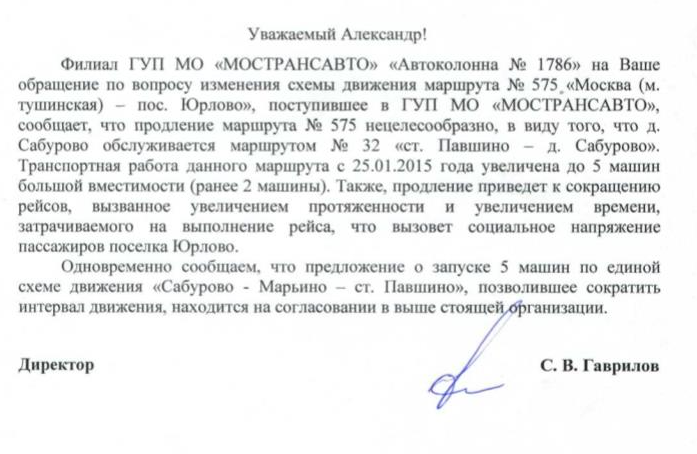 Уважаемый Александр!

Филиал ГУП МО «МОСТРАНСАВТО» «Автоколонна № 1786» на Ваше обращение по вопросу изменения схемы движения маршрута № 575 «Москва (м. тушинская) – пос. Юрлово», поступившее в ГУП МО «МОСТРАНСАВТО», сообщает, что продление маршрута № 575 нецелесообразно, в виду того, что д. Сабурово обслуживается маршрутом № 32 «ст. Павшино – д. Сабурово». Транспортная работа данного маршрута с 25.01.2015 года увеличена до 5 машин большой вместимости (ранее 2 машины). Также, продление приведет к сокращению рейсов, вызванное увеличением протяженности и увеличением времени, затрачиваемого на выполнение рейса, что вызовет социальное напряжение пассажиров поселка Юрлово.

Одновременно сообщаем, что предложение о запуске 5 машин по единой схеме движения «Сабурово - Марьино – ст. Павшино», позволившее сократить интервал движения, находится на согласовании в выше стоящей организации.

Директор

С. В. Гаврилов